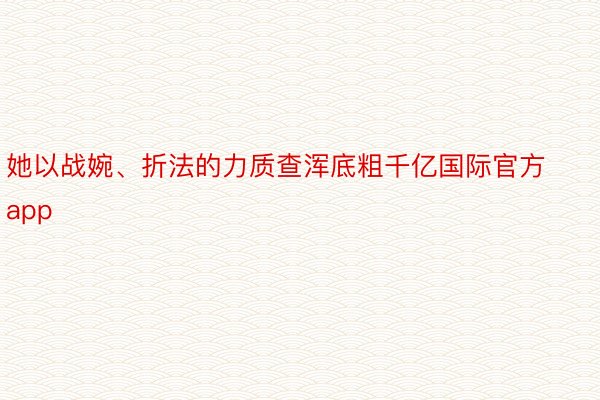 她以战婉、折法的力质查浑底粗千亿国际官方app